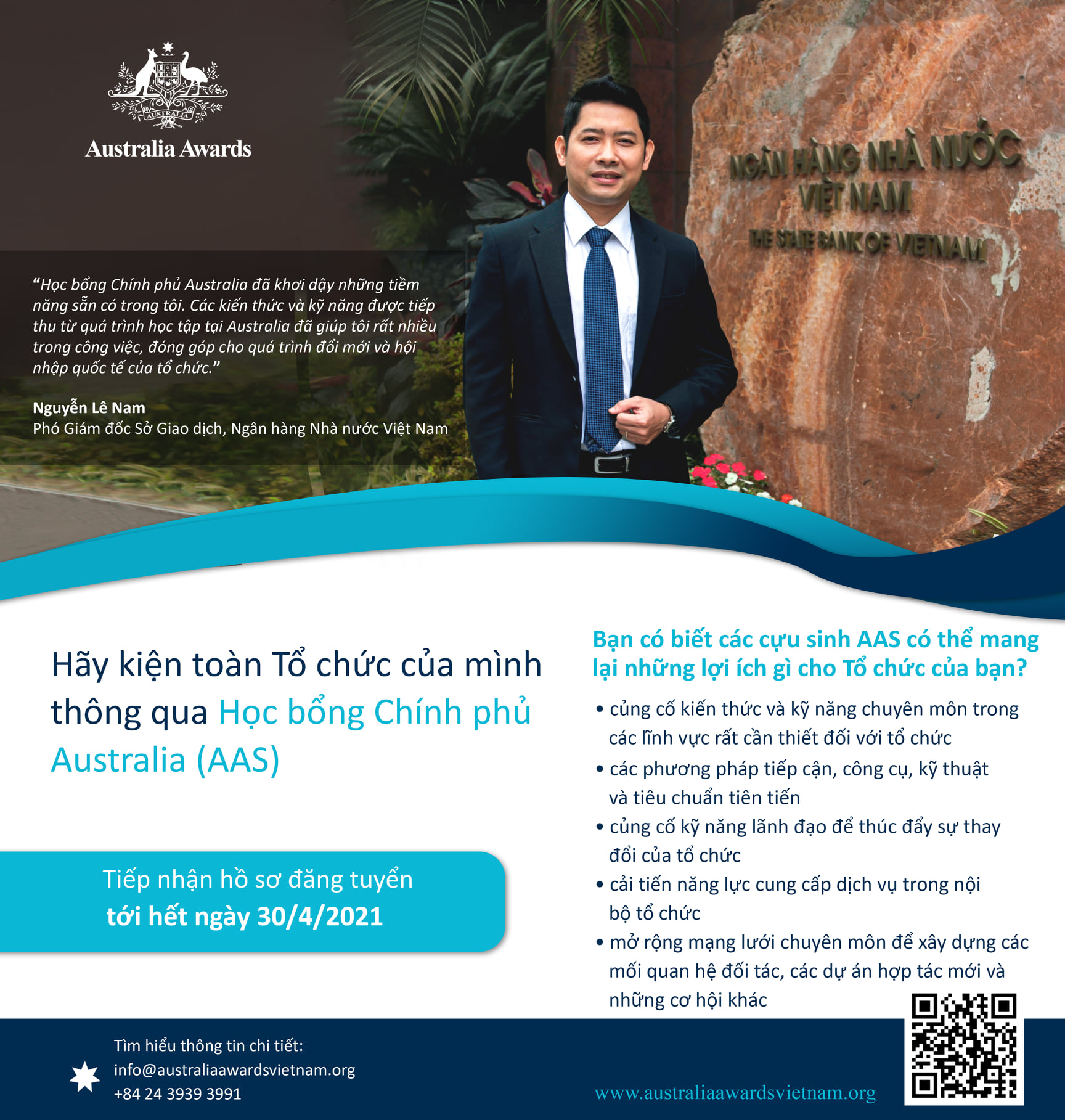 AUSTRALIA

Australia Awards

NGÂN HÀNG NHÀ NƯỚC VIỆT NAM
THE STATE BANK OF VIETNAM

“Học bổng Chính phủ Australia đã khơi dậy những tiềm năng sẵn có trong tôi. Các kiến thức và kỹ năng được tiếp thu từ quá trình học tập tại Australia đã giúp tôi rất nhiều trong công việc, đóng góp cho quá trình đổi mới và hội nhập quốc tế của tổ chức.”

Nguyễn Lê Nam
Phó Giám đốc Sở Giao dịch, Ngân hàng Nhà nước Việt Nam

Hãy kiện toàn Tổ chức của mình thông qua Học bổng Chính phủ Australia (AAS)

Tiếp nhận hồ sơ đăng tuyển
tới hết ngày 30/4/2021

Bạn có biết các cựu sinh AAS có thể mang lại những lợi ích gì cho Tổ chức của bạn?

• củng cố kiến thức và kỹ năng chuyên môn trong các lĩnh vực rất cần thiết đối với tổ chức
• các phương pháp tiếp cận, công cụ, kỹ thuật và tiêu chuẩn tiên tiến
• củng cố kỹ năng lãnh đạo để thúc đẩy sự thay đổi của tổ chức
• cải tiến năng lực cung cấp dịch vụ trong nội bộ tổ chức
• mở rộng mạng lưới chuyên môn để xây dựng các mối quan hệ đối tác, các dự án hợp tác mới và những cơ hội khác

Tìm hiểu thông tin chi tiết:
info@australiaawardsvietnam.org
+84 24 3939 3991

www.australiaawardsvietnam.org